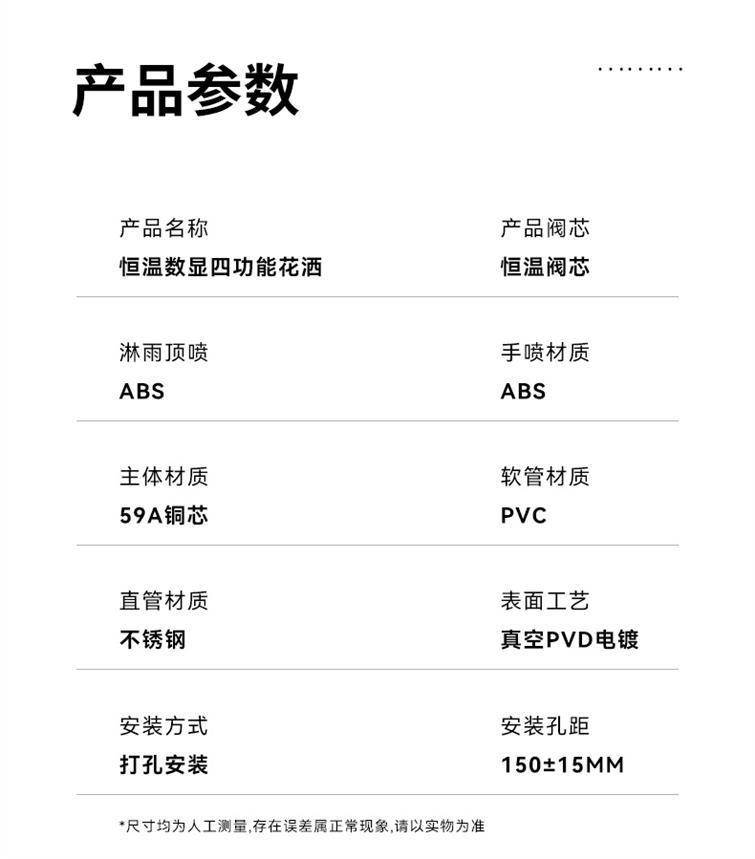 产品参数

产品名称
恒温数显四功能花洒

产品阀芯
恒温阀芯

淋雨顶喷
ABS

手喷材质
ABS

主体材质
59A铜芯

软管材质
PVC

直管材质
不锈钢

表面工艺
真空PVD电镀

安装方式
打孔安装

安装孔距
150±15MM

*尺寸均为人工测量,存在误差属正常现象,请以实物为准